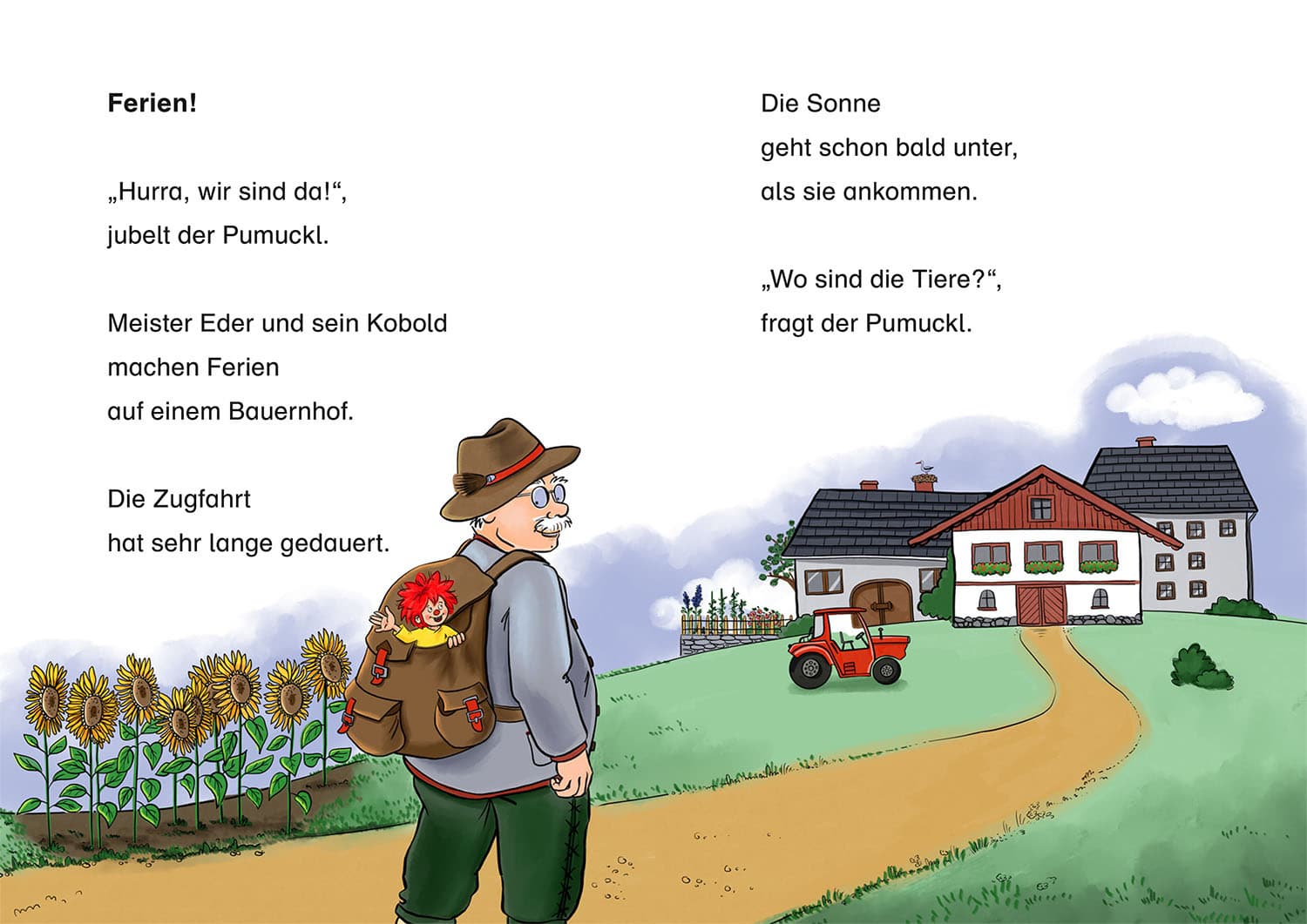 Ferien!

„Hurra, wir sind da!“,
jubelt der Pumuckl.

Meister Eder und sein Kobold
machen Ferien
auf einem Bauernhof.

Die Zugfahrt
hat sehr lange gedauert.

Die Sonne
geht schon bald unter,
als sie ankommen.

„Wo sind die Tiere?“,
fragt der Pumuckl.